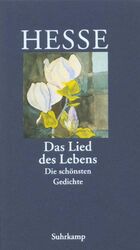 HESSE

Das Lied des Lebens

Die schönsten Gedichte

Suhrkamp